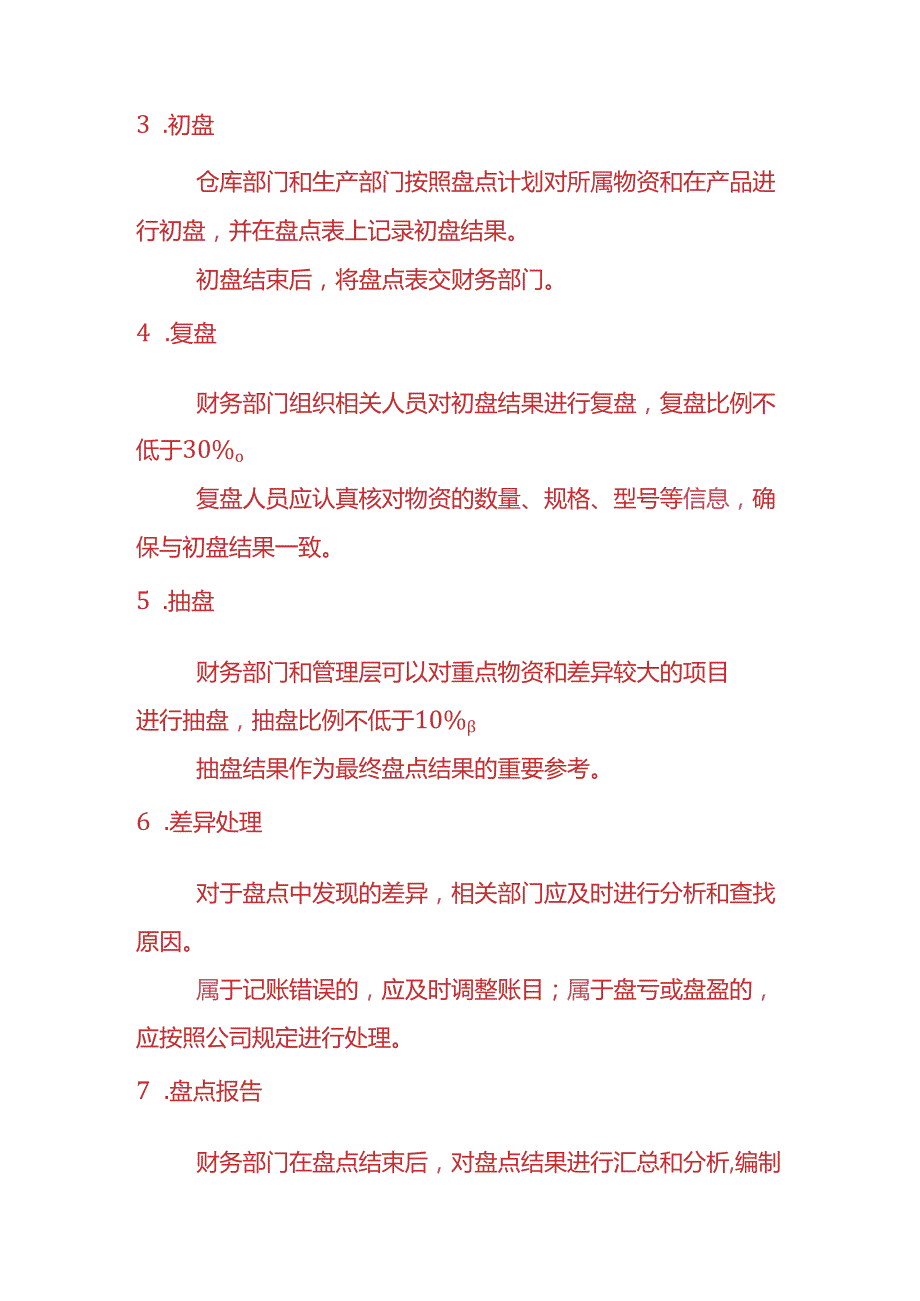 3 .初盘

仓库部门和生产部门按照盘点计划对所属物资和在产品进行初盘，并在盘点表上记录初盘结果。

初盘结束后，将盘点表交财务部门。

4 .复盘

财务部门组织相关人员对初盘结果进行复盘，复盘比例不低于30%。

复盘人员应认真核对物资的数量、规格、型号等信息，确保与初盘结果一致。

5 .抽盘

财务部门和管理层可以对重点物资和差异较大的项目进行抽盘，抽盘比例不低于10%β

抽盘结果作为最终盘点结果的重要参考。

6 .差异处理

对于盘点中发现的差异，相关部门应及时进行分析和查找原因。

属于记账错误的，应及时调整账目；属于盘亏或盘盈的，应按照公司规定进行处理。

7 .盘点报告

财务部门在盘点结束后，对盘点结果进行汇总和分析,编制